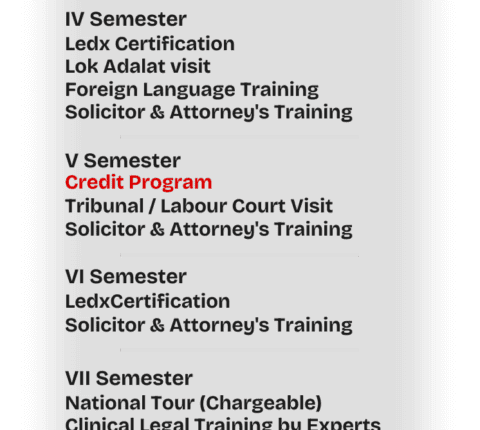 IV Semester
Ledx Certification
Lok Adalat visit
Foreign Language Training
Solicitor & Attorney's Training

V Semester
Credit Program
Tribunal / Labour Court Visit
Solicitor & Attorney's Training

VI Semester
LedxCertification
Solicitor & Attorney's Training

VII Semester
National Tour (Chargeable)
Clinical Legal Training by Experts